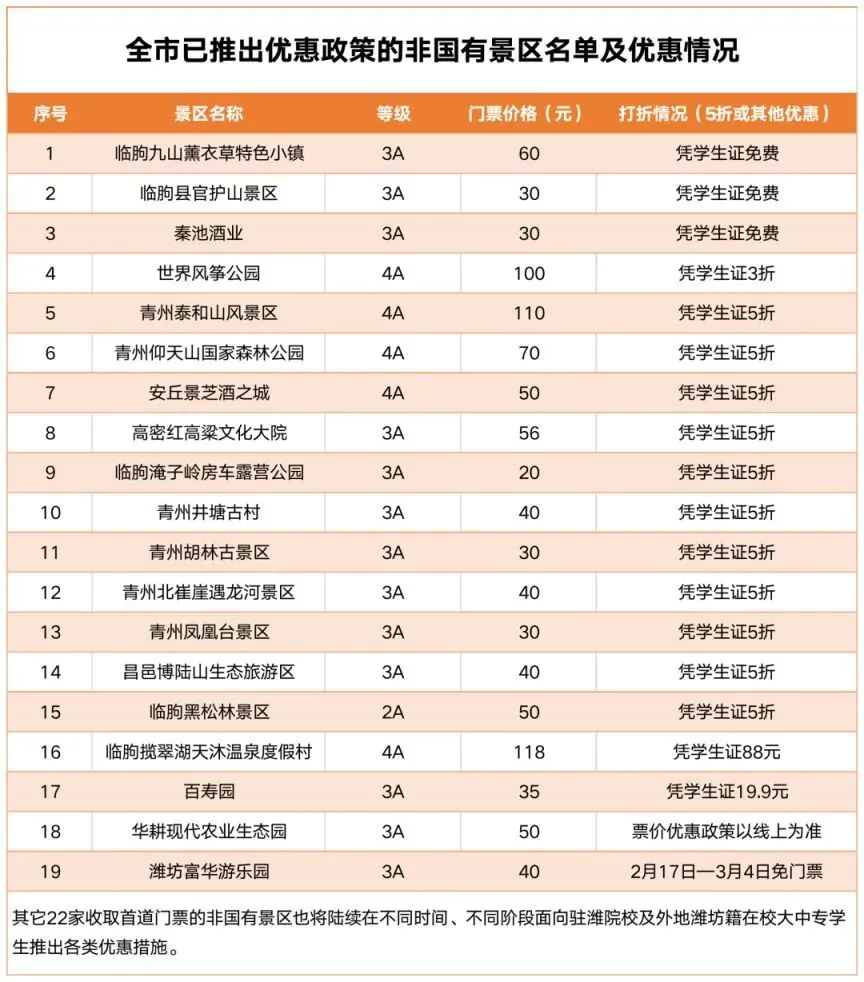 全市已推出优惠政策的非国有景区名单及优惠情况

| 序号 | 景区名称 | 等级 | 门票价格（元） | 打折情况（5折或其他优惠） |
|---|---|---|---|---|
| 1 | 临朐九山薰衣草特色小镇 | 3A | 60 | 凭学生证免费 |
| 2 | 临朐县官护山景区 | 3A | 30 | 凭学生证免费 |
| 3 | 秦池酒业 | 3A | 30 | 凭学生证免费 |
| 4 | 世界风筝公园 | 4A | 100 | 凭学生证3折 |
| 5 | 青州泰和山风景区 | 4A | 110 | 凭学生证5折 |
| 6 | 青州仰天山国家森林公园 | 4A | 70 | 凭学生证5折 |
| 7 | 安丘景芝酒之城 | 4A | 50 | 凭学生证5折 |
| 8 | 高密红高粱文化大院 | 3A | 56 | 凭学生证5折 |
| 9 | 临朐淹子岭房车露营公园 | 3A | 20 | 凭学生证5折 |
| 10 | 青州井塘古村 | 3A | 40 | 凭学生证5折 |
| 11 | 青州胡林古景区 | 3A | 30 | 凭学生证5折 |
| 12 | 青州北崔崖遇龙河景区 | 3A | 40 | 凭学生证5折 |
| 13 | 青州凤凰台景区 | 3A | 30 | 凭学生证5折 |
| 14 | 昌邑博陆山生态旅游区 | 3A | 40 | 凭学生证5折 |
| 15 | 临朐黑松林景区 | 2A | 50 | 凭学生证5折 |
| 16 | 临朐揽翠湖天沐温泉度假村 | 4A | 118 | 凭学生证88元 |
| 17 | 百寿园 | 3A | 35 | 凭学生证19.9元 |
| 18 | 华耕现代农业生态园 | 3A | 50 | 票价优惠政策以线上为准 |
| 19 | 潍坊富华游乐园 | 3A | 40 | 2月17日—3月4日免门票 |

其它22家收取首道门票的非国有景区也将陆续在不同时间、不同阶段面向驻潍院校及外地潍坊籍在校大中专学生推出各类优惠措施。